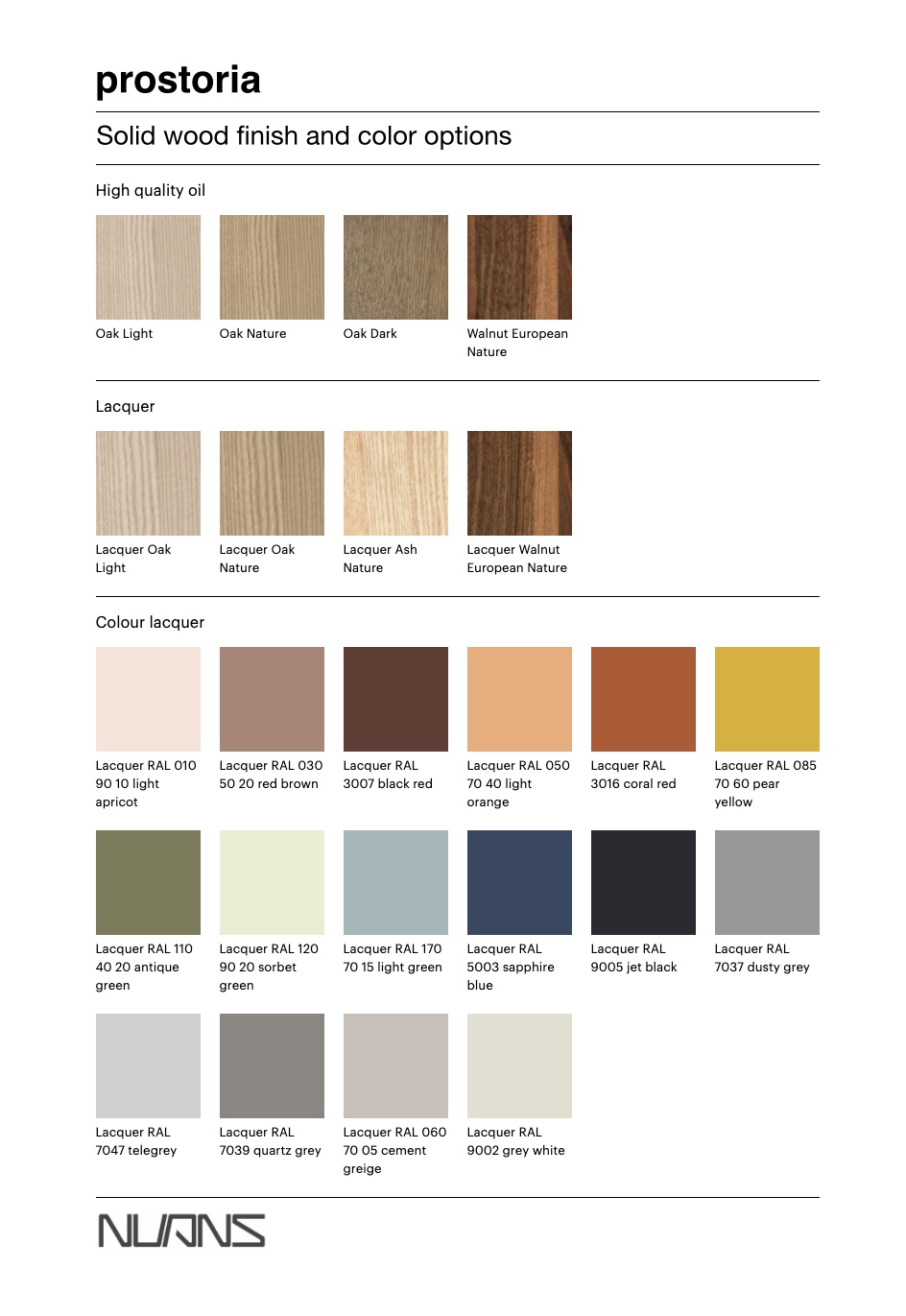 prostoria

Solid wood finish and color options

High quality oil

Oak Light

Oak Nature

Oak Dark

Walnut European Nature

Lacquer

Lacquer Oak Light

Lacquer Oak Nature

Lacquer Ash Nature

Lacquer Walnut European Nature

Colour lacquer

Lacquer RAL 010 90 10 light apricot

Lacquer RAL 030 50 20 red brown

Lacquer RAL 3007 black red

Lacquer RAL 050 70 40 light orange

Lacquer RAL 3016 coral red

Lacquer RAL 085 70 60 pear yellow

Lacquer RAL 110 40 20 antique green

Lacquer RAL 120 90 20 sorbet green

Lacquer RAL 170 70 15 light green

Lacquer RAL 5003 sapphire blue

Lacquer RAL 9005 jet black

Lacquer RAL 7037 dusty grey

Lacquer RAL 7047 telegrey

Lacquer RAL 7039 quartz grey

Lacquer RAL 060 70 05 cement greige

Lacquer RAL 9002 grey white

NUANS